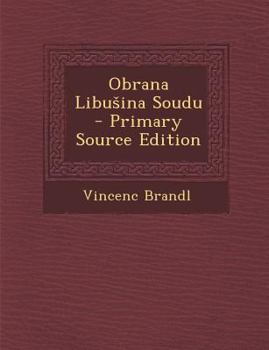 Obrana Libušina Soudu - Primary Source Edition

Vincenc Brandl